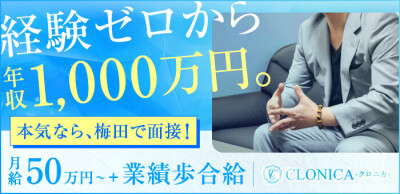 経験ゼロから
年収1,000万円。

本気なら、梅田で面接！

月給50万円~+業績歩合給

CLONICA -クロニカ-